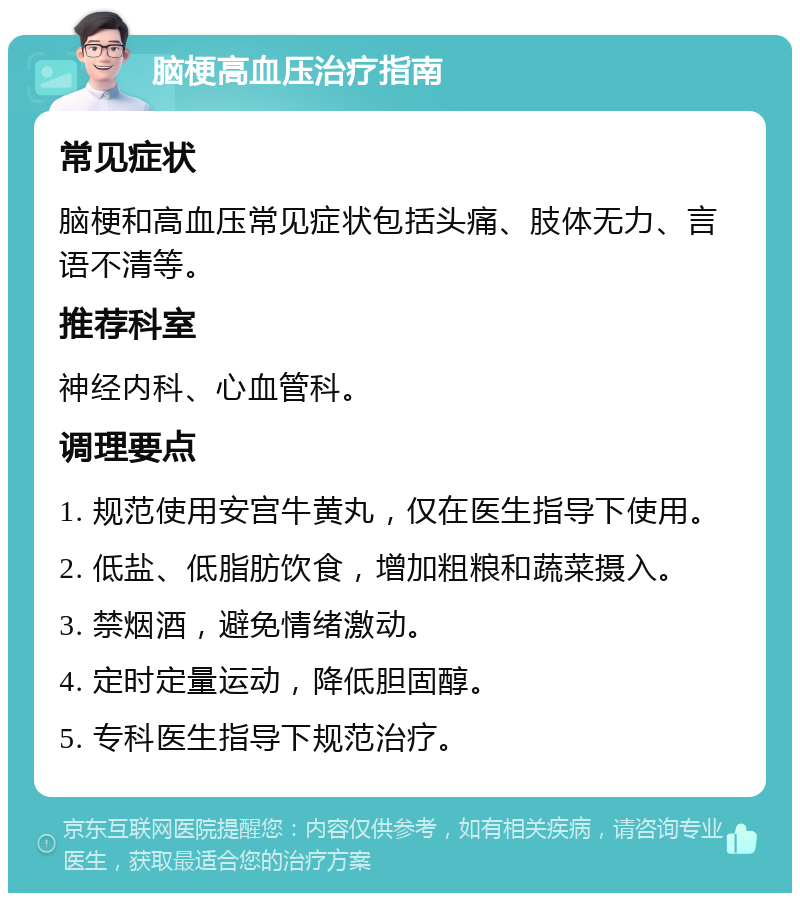 脑梗高血压治疗指南

常见症状

脑梗和高血压常见症状包括头痛、肢体无力、言语不清等。

推荐科室

神经内科、心血管科。

调理要点

1. 规范使用安宫牛黄丸，仅在医生指导下使用。

2. 低盐、低脂肪饮食，增加粗粮和蔬菜摄入。

3. 禁烟酒，避免情绪激动。

4. 定时定量运动，降低胆固醇。

5. 专科医生指导下规范治疗。

京东互联网医院提醒您：内容仅供参考，如有相关疾病，请咨询专业医生，获取最适合您的治疗方案